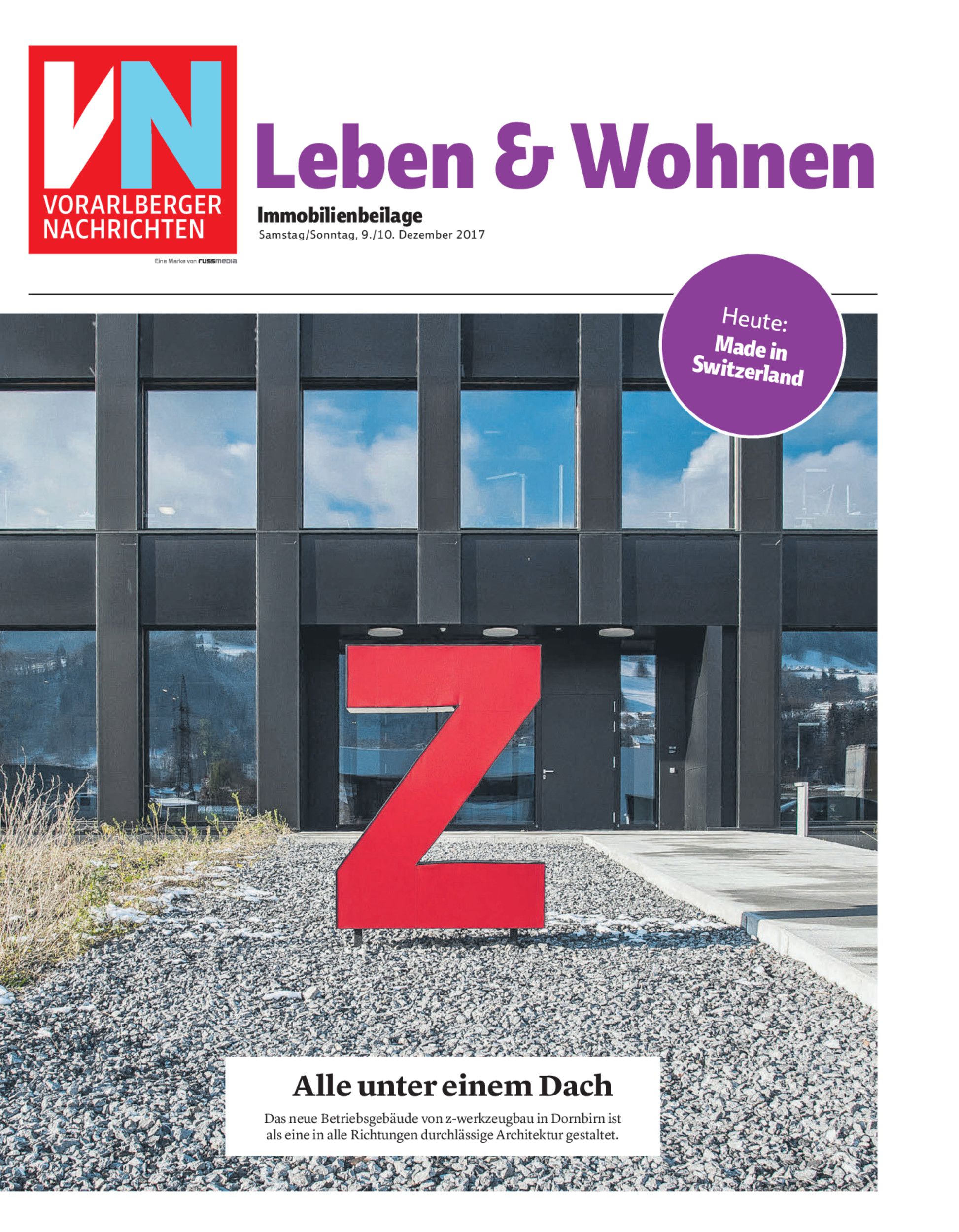 VN
VORARLBERGER
NACHRICHTEN

Eine Marke von russmedia

Leben & Wohnen

Immobilienbeilage
Samstag/Sonntag, 9./10. Dezember 2017

Heute:
Made in
Switzerland

Z

Alle unter einem Dach

Das neue Betriebsgebäude von z-werkzeugbau in Dornbirn ist als eine in alle Richtungen durchlässige Architektur gestaltet.